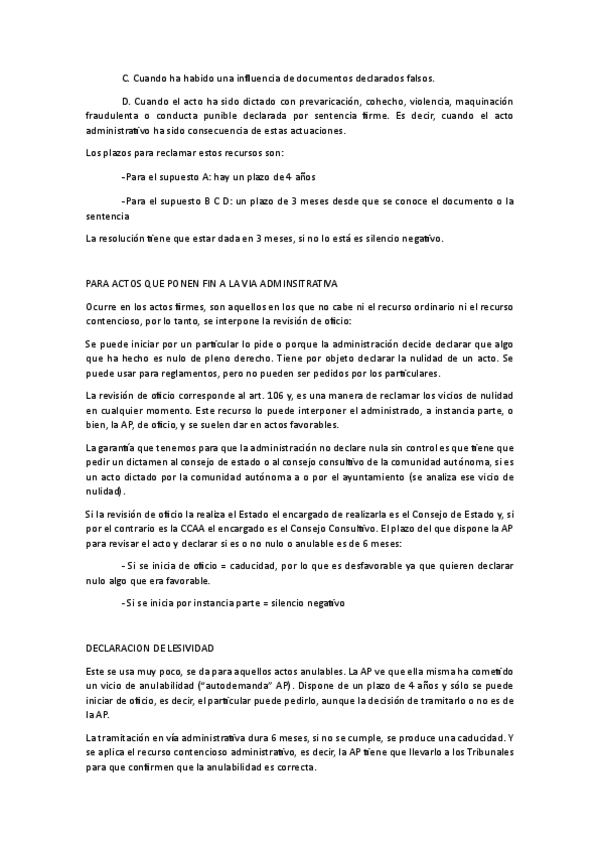 C. Cuando ha habido una influencia de documentos declarados falsos.

D. Cuando el acto ha sido dictado con prevaricación, cohecho, violencia, maquinación fraudulenta o conducta punible declarada por sentencia firme. Es decir, cuando el acto administrativo ha sido consecuencia de estas actuaciones.

Los plazos para reclamar estos recursos son:

-Para el supuesto A: hay un plazo de 4 años

-Para el supuesto B C D: un plazo de 3 meses desde que se conoce el documento o la sentencia

La resolución tiene que estar dada en 3 meses, si no lo está es silencio negativo.

PARA ACTOS QUE PONEN FIN A LA VIA ADMINSITRATIVA

Ocurre en los actos firmes, son aquellos en los que no cabe ni el recurso ordinario ni el recurso contencioso, por lo tanto, se interpone la revisión de oficio:

Se puede iniciar por un particular lo pide o porque la administración decide declarar que algo que ha hecho es nulo de pleno derecho. Tiene por objeto declarar la nulidad de un acto. Se puede usar para reglamentos, pero no pueden ser pedidos por los particulares.

La revisión de oficio corresponde al art. 106 y, es una manera de reclamar los vicios de nulidad en cualquier momento. Este recurso lo puede interponer el administrado, a instancia parte, o bien, la AP, de oficio, y se suelen dar en actos favorables.

La garantía que tenemos para que la administración no declare nula sin control es que tiene que pedir un dictamen al consejo de estado o al consejo consultivo de la comunidad autónoma, si es un acto dictado por la comunidad autónoma a o por el ayuntamiento (se analiza ese vicio de nulidad).

Si la revisión de oficio la realiza el Estado el encargado de realizarla es el Consejo de Estado y, si por el contrario es la CCAA el encargado es el Consejo Consultivo. El plazo del que dispone la AP para revisar el acto y declarar si es o no nulo o anulable es de 6 meses:

- Si se inicia de oficio = caducidad, por lo que es desfavorable ya que quieren declarar nulo algo que era favorable.

-Si se inicia por instancia parte = silencio negativo

DECLARACION DE LESIVIDAD

Este se usa muy poco, se da para aquellos actos anulables. La AP ve que ella misma ha cometido un vicio de anulabilidad ("autodemanda" AP). Dispone de un plazo de 4 años y sólo se puede iniciar de oficio, es decir, el particular puede pedirlo, aunque la decisión de tramitarlo o no es de la AP.

La tramitación en vía administrativa dura 6 meses, si no se cumple, se produce una caducidad. Y se aplica el recurso contencioso administrativo, es decir, la AP tiene que llevarlo a los Tribunales para que confirmen que la anulabilidad es correcta.